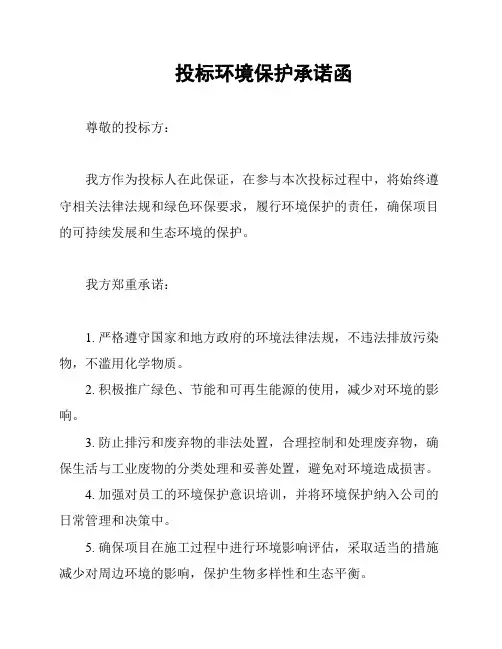 投标环境保护承诺函

尊敬的投标方：

我方作为投标人在此保证，在参与本次投标过程中，将始终遵守相关法律法规和绿色环保要求，履行环境保护的责任，确保项目的可持续发展和生态环境的保护。

我方郑重承诺：

1. 严格遵守国家和地方政府的环境法律法规，不违法排放污染物，不滥用化学物质。

2. 积极推广绿色、节能和可再生能源的使用，减少对环境的影响。

3. 防止排污和废弃物的非法处置，合理控制和处理废弃物，确保生活与工业废物的分类处理和妥善处置，避免对环境造成损害。

4. 加强对员工的环境保护意识培训，并将环境保护纳入公司的日常管理和决策中。

5. 确保项目在施工过程中进行环境影响评估，采取适当的措施减少对周边环境的影响，保护生物多样性和生态平衡。